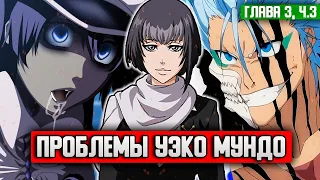 ГЛАВА 3, Ч.3

ПРОБЛЕМЫ УЭКО МУНДО